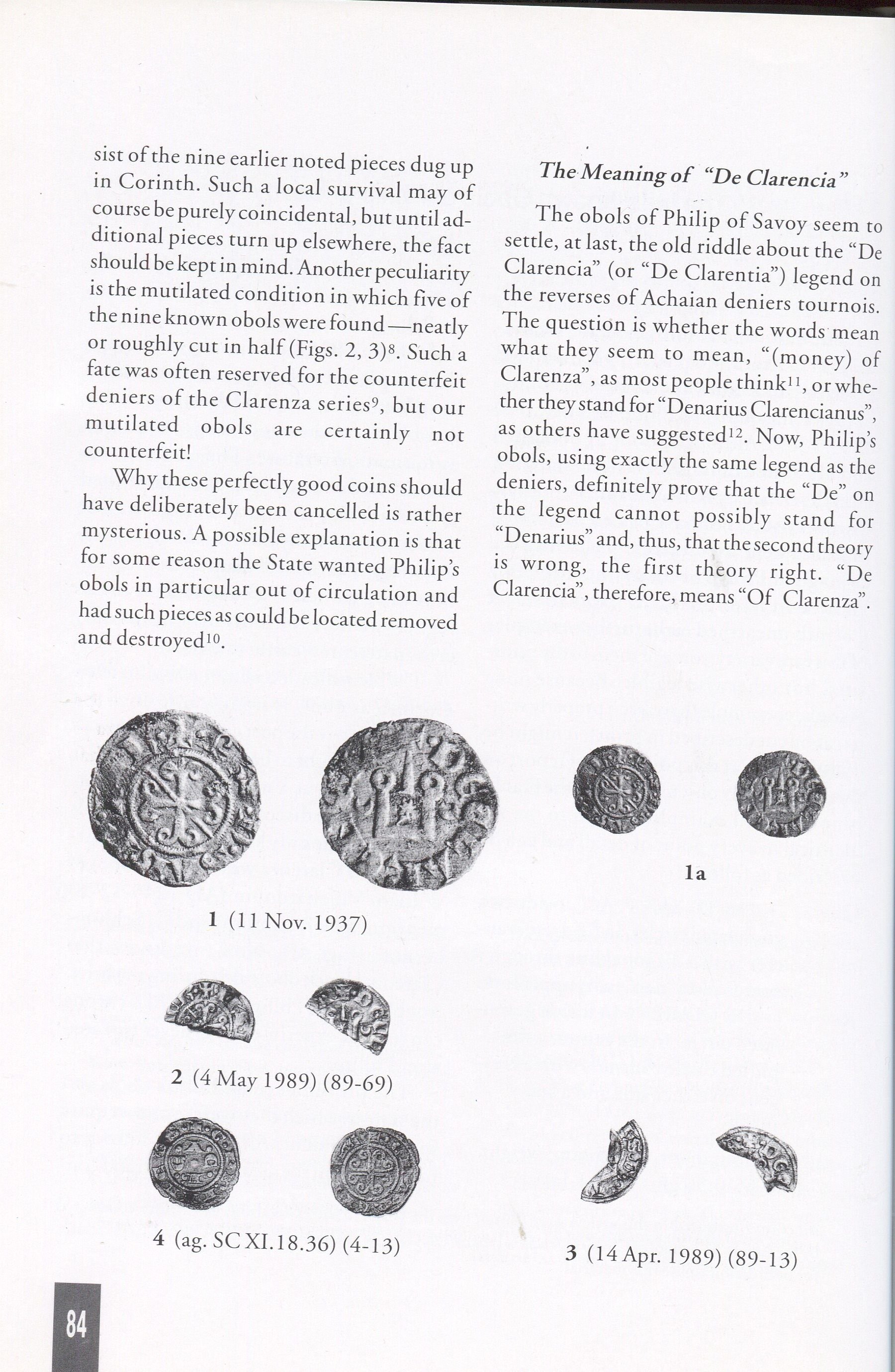 sist of the nine earlier noted pieces dug up in Corinth. Such a local survival may of course be purely coincidental, but until additional pieces turn up elsewhere, the fact should be kept in mind. Another peculiarity is the mutilated condition in which five of the nine known obols were found—neatly or roughly cut in half (Figs. 2, 3)$^{8}$. Such a fate was often reserved for the counterfeit deniers of the Clarenza series$^{9}$, but our mutilated obols are certainly not counterfeit!

Why these perfectly good coins should have deliberately been cancelled is rather mysterious. A possible explanation is that for some reason the State wanted Philip's obols in particular out of circulation and had such pieces as could be located removed and destroyed$^{10}$.

The Meaning of "De Clarencia"

The obols of Philip of Savoy seem to settle, at last, the old riddle about the "De Clarencia" (or "De Clarentia") legend on the reverses of Achaian deniers tournois. The question is whether the words mean what they seem to mean, "(money) of Clarenza", as most people think$^{11}$, or whether they stand for "Denarius Clarencianus", as others have suggested$^{12}$. Now, Philip's obols, using exactly the same legend as the deniers, definitely prove that the "De" on the legend cannot possibly stand for "Denarius" and, thus, that the second theory is wrong, the first theory right. "De Clarencia", therefore, means "Of Clarenza".

1 (11 Nov. 1937)

1a

2 (4 May 1989) (89-69)

4 (ag. SC XI.18.36) (4-13)

3 (14 Apr. 1989) (89-13)

84